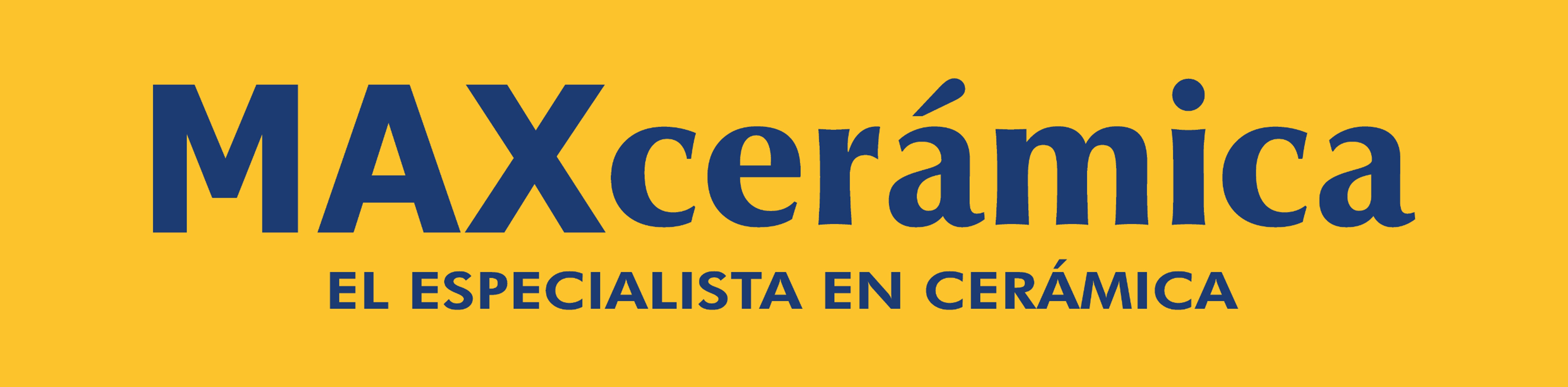 MAXcerámica
EL ESPECIALISTA EN CERÁMICA